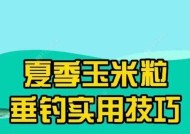 夏季玉米粒
垂钓实用技巧